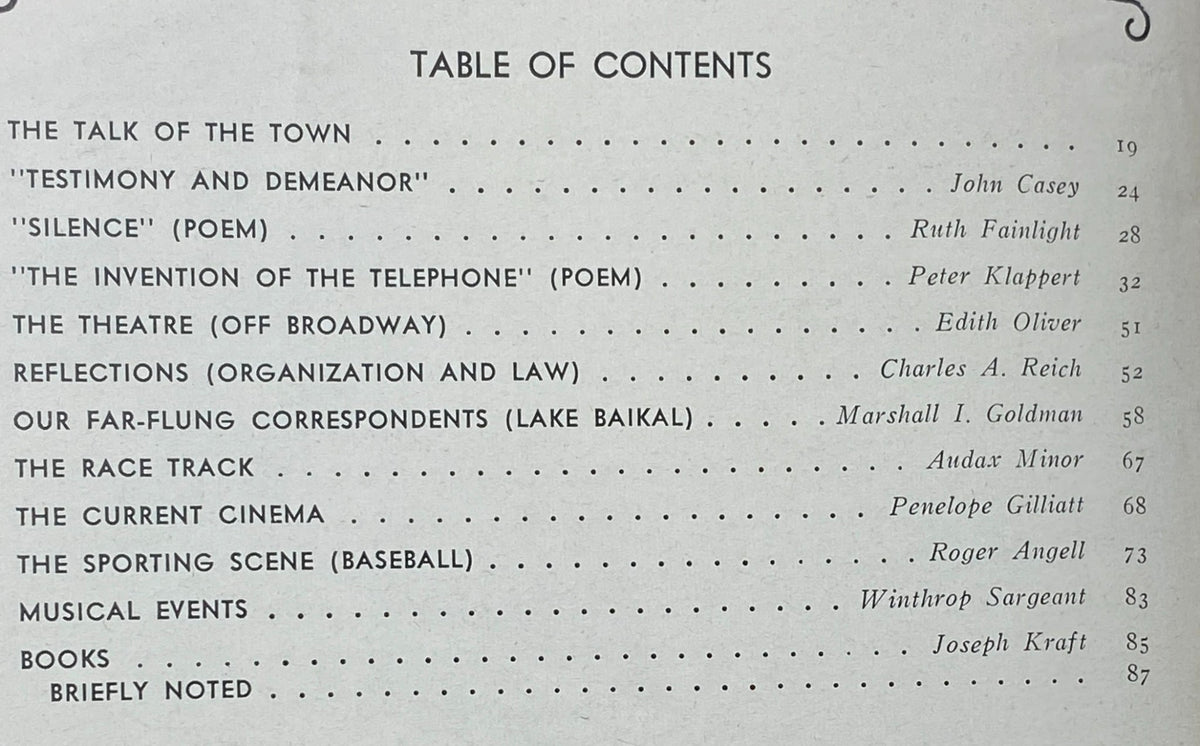 TABLE OF CONTENTS

THE TALK OF THE TOWN 19

"TESTIMONY AND DEMEANOR" John Casey 24

"SILENCE" (POEM) Ruth Fainlight 28

"THE INVENTION OF THE TELEPHONE" (POEM) Peter Klappert 32

THE THEATRE (OFF BROADWAY) Edith Oliver 51

REFLECTIONS (ORGANIZATION AND LAW) Charles A. Reich 52

OUR FAR-FLUNG CORRESPONDENTS (LAKE BAIKAL) Marshall I. Goldman 58

THE RACE TRACK Audax Minor 67

THE CURRENT CINEMA Penelope Gilliatt 68

THE SPORTING SCENE (BASEBALL) Roger Angell 73

MUSICAL EVENTS Winthrop Sargeant 83

BOOKS Joseph Kraft 85
BRIEFLY NOTED 87